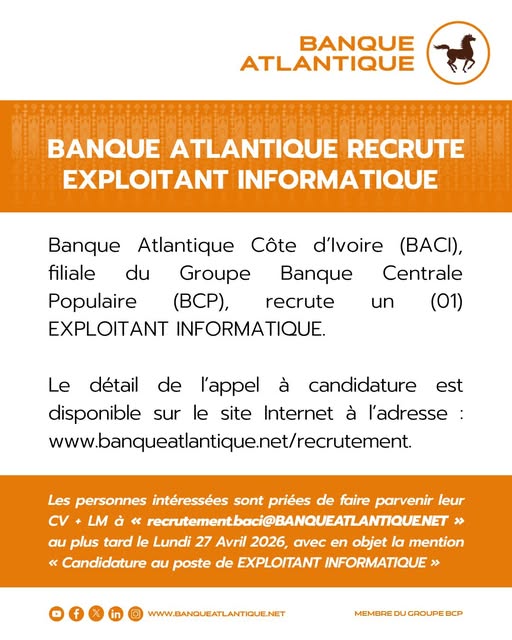 BANQUE ATLANTIQUE

BANQUE ATLANTIQUE RECRUTE EXPLOITANT INFORMATIQUE

Banque Atlantique Côte d'Ivoire (BACI), filiale du Groupe Banque Centrale Populaire (BCP), recrute un (01) EXPLOITANT INFORMATIQUE.

Le détail de l'appel à candidature est disponible sur le site Internet à l'adresse : www.banqueatlantique.net/recrutement.

Les personnes intéressées sont priées de faire parvenir leur CV + LM à « recrutement.baci@BANQUEATLANTIQUE.NET » au plus tard le Lundi 27 Avril 2026, avec en objet la mention « Candidature au poste de EXPLOITANT INFORMATIQUE »

WWW.BANQUEATLANTIQUE.NET

MEMBRE DU GROUPE BCP